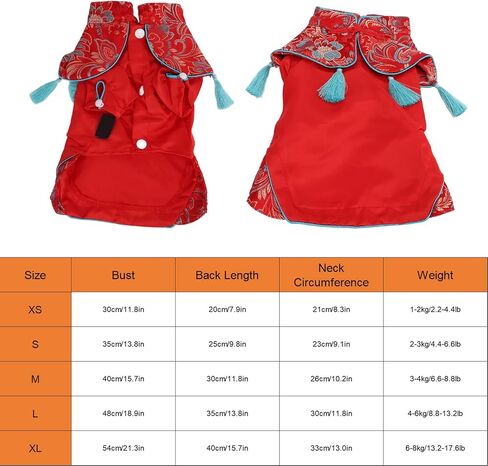 | Size | Bust | Back Length | Neck Circumference | Weight |
|---|---|---|---|---|
| XS | 30cm/11.8in | 20cm/7.9in | 21cm/8.3in | 1-2kg/2.2-4.4lb |
| S | 35cm/13.8in | 25cm/9.8in | 23cm/9.1in | 2-3kg/4.4-6.6lb |
| M | 40cm/15.7in | 30cm/11.8in | 26cm/10.2in | 3-4kg/6.6-8.8lb |
| L | 48cm/18.9in | 35cm/13.8in | 30cm/11.8in | 4-6kg/8.8-13.2lb |
| XL | 54cm/21.3in | 40cm/15.7in | 33cm/13.0in | 6-8kg/13.2-17.6lb |